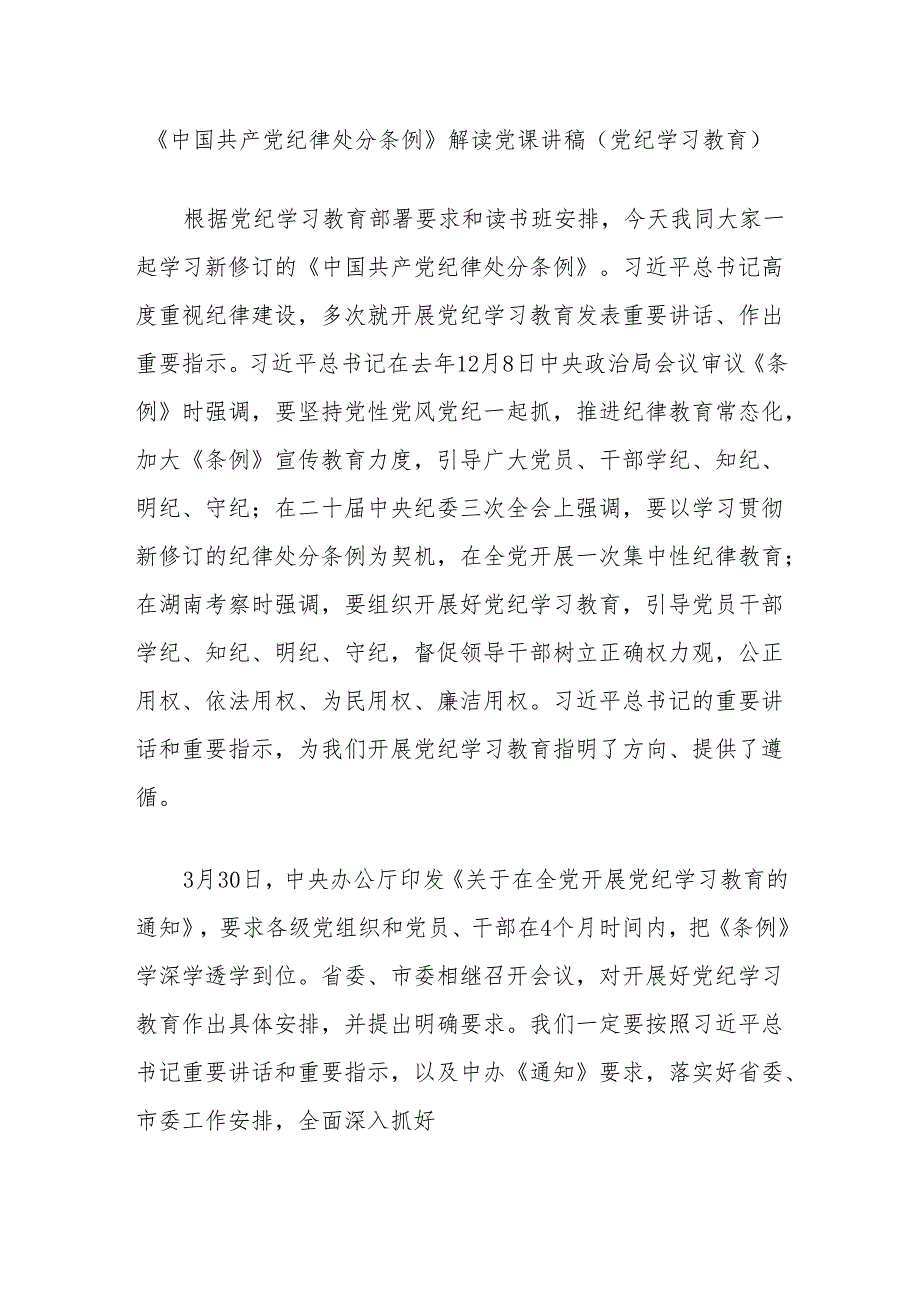 《中国共产党纪律处分条例》解读党课讲稿（党纪学习教育）

根据党纪学习教育部署要求和读书班安排，今天我同大家一起学习新修订的《中国共产党纪律处分条例》。习近平总书记高度重视纪律建设，多次就开展党纪学习教育发表重要讲话、作出重要指示。习近平总书记在去年12月8日中央政治局会议审议《条例》时强调，要坚持党性党风党纪一起抓，推进纪律教育常态化，加大《条例》宣传教育力度，引导广大党员、干部学纪、知纪、明纪、守纪；在二十届中央纪委三次全会上强调，要以学习贯彻新修订的纪律处分条例为契机，在全党开展一次集中性纪律教育；在湖南考察时强调，要组织开展好党纪学习教育，引导党员干部学纪、知纪、明纪、守纪，督促领导干部树立正确权力观，公正用权、依法用权、为民用权、廉洁用权。习近平总书记的重要讲话和重要指示，为我们开展党纪学习教育指明了方向、提供了遵循。

3月30日，中央办公厅印发《关于在全党开展党纪学习教育的通知》，要求各级党组织和党员、干部在4个月时间内，把《条例》学深学透学到位。省委、市委相继召开会议，对开展好党纪学习教育作出具体安排，并提出明确要求。我们一定要按照习近平总书记重要讲话和重要指示，以及中办《通知》要求，落实好省委、市委工作安排，全面深入抓好